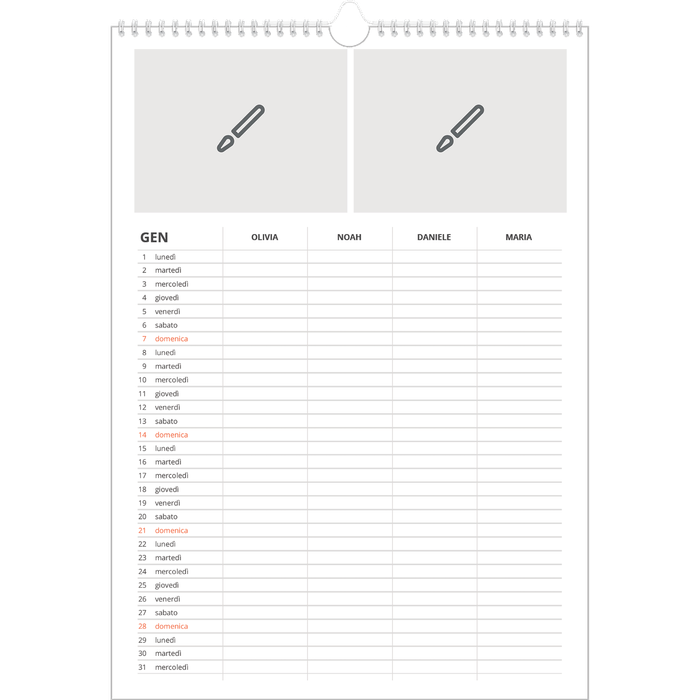 | GEN | OLIVIA | NOAH | DANIELE | MARIA |
|---|---|---|---|---|
| 1 lunedì | | | | |
| 2 martedì | | | | |
| 3 mercoledì | | | | |
| 4 giovedì | | | | |
| 5 venerdì | | | | |
| 6 sabato | | | | |
| 7 domenica | | | | |
| 8 lunedì | | | | |
| 9 martedì | | | | |
| 10 mercoledì | | | | |
| 11 giovedì | | | | |
| 12 venerdì | | | | |
| 13 sabato | | | | |
| 14 domenica | | | | |
| 15 lunedì | | | | |
| 16 martedì | | | | |
| 17 mercoledì | | | | |
| 18 giovedì | | | | |
| 19 venerdì | | | | |
| 20 sabato | | | | |
| 21 domenica | | | | |
| 22 lunedì | | | | |
| 23 martedì | | | | |
| 24 mercoledì | | | | |
| 25 giovedì | | | | |
| 26 venerdì | | | | |
| 27 sabato | | | | |
| 28 domenica | | | | |
| 29 lunedì | | | | |
| 30 martedì | | | | |
| 31 mercoledì | | | | |